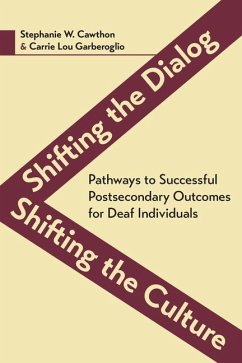 Stephanie W. Cawthon
& Carrie Lou Garberoglio

Shifting the Dialog

Pathways to Successful Postsecondary Outcomes for Deaf Individuals

Shifting the Culture